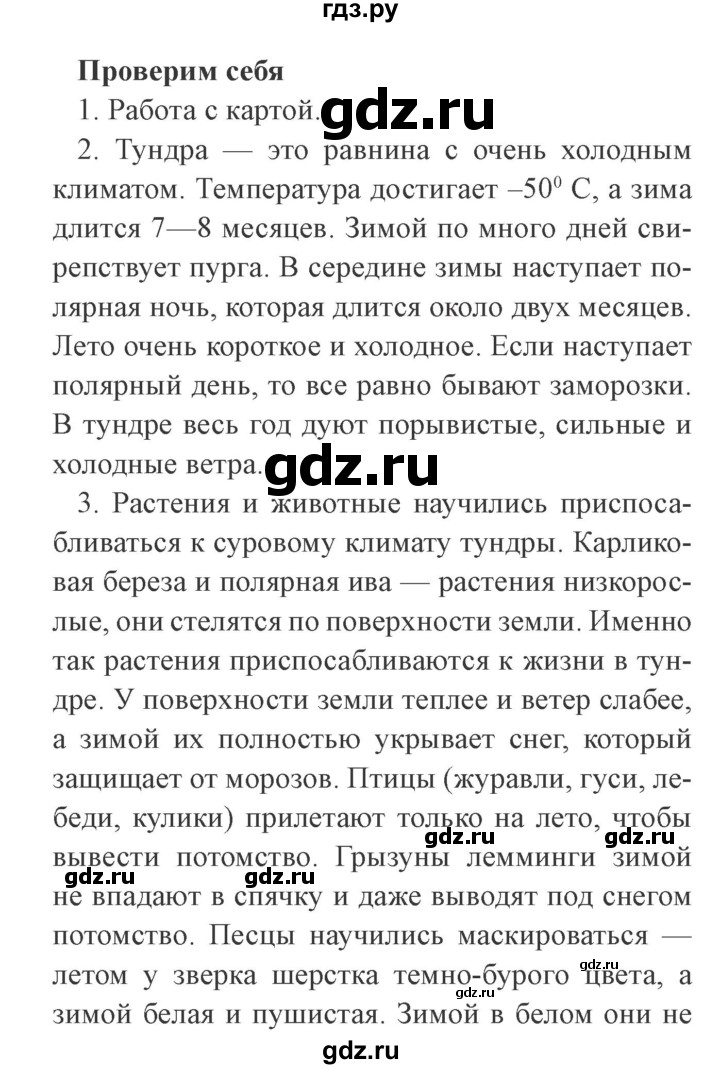 гдз.ру

Проверим себя

1. Работа с картой.

2. Тундра — это равнина с очень холодным климатом. Температура достигает $-50^{0}$ С, а зима длится 7—8 месяцев. Зимой по много дней свирепствует пурга. В середине зимы наступает полярная ночь, которая длится около двух месяцев. Лето очень короткое и холодное. Если наступает полярный день, то все равно бывают заморозки. В тундре весь год дуют порывистые, сильные и холодные ветра.

3. Растения и животные научились приспосабливаться к суровому климату тундры. Карликовая береза и полярная ива — растения низкорослые, они стелятся по поверхности земли. Именно так растения приспосабливаются к жизни в тундре. У поверхности земли теплее и ветер слабее, а зимой их полностью укрывает снег, который защищает от морозов. Птицы (журавли, гуси, лебеди, кулики) прилетают только на лето, чтобы вывести потомство. Грызуны лемминги зимой не впадают в спячку и даже выводят под снегом потомство. Песцы научились маскироваться — летом у зверка шерстка темно-бурого цвета, а зимой белая и пушистая. Зимой в белом они не

gdz.ru